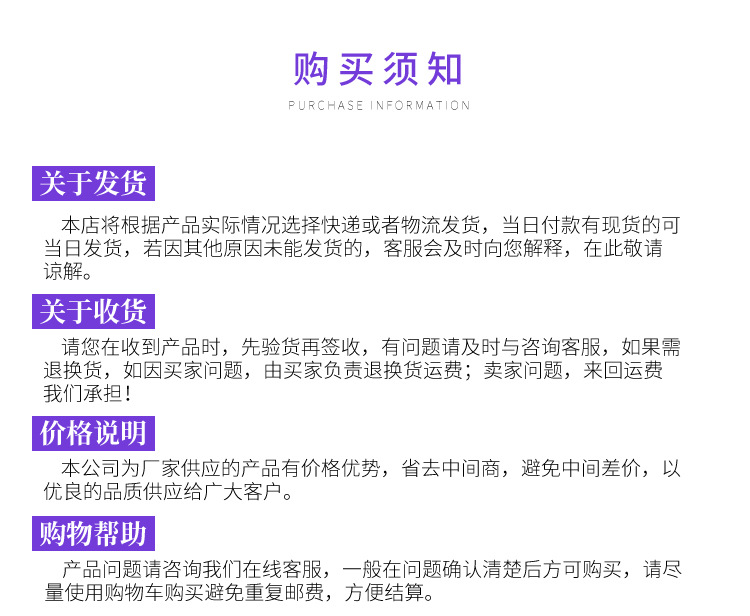 购买须知

PURCHASE INFORMATION

关于发货

本店将根据产品实际情况选择快递或者物流发货，当日付款有现货的可当日发货，若因其他原因未能发货的，客服会及时向您解释，在此敬请谅解。

关于收货

请您在收到产品时，先验货再签收，有问题请及时与咨询客服，如果需退换货，如因买家问题，由买家负责退换货运费；卖家问题，来回运费我们承担！

价格说明

本公司为厂家供应的产品有价格优势，省去中间商，避免中间差价，以优良的品质供应给广大客户。

购物帮助

产品问题请咨询我们在线客服，一般在问题确认清楚后方可购买，请尽量使用购物车购买避免重复邮费，方便结算。